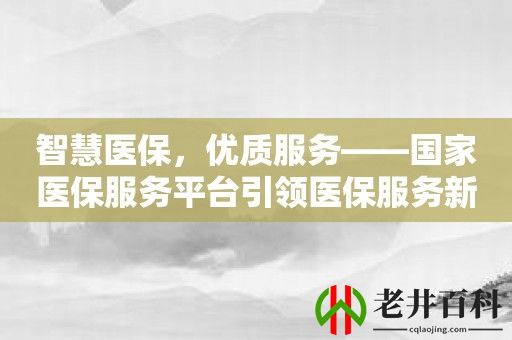 智慧医保，优质服务——国家医保服务平台引领医保服务新

老井百科
cqlaojing.com